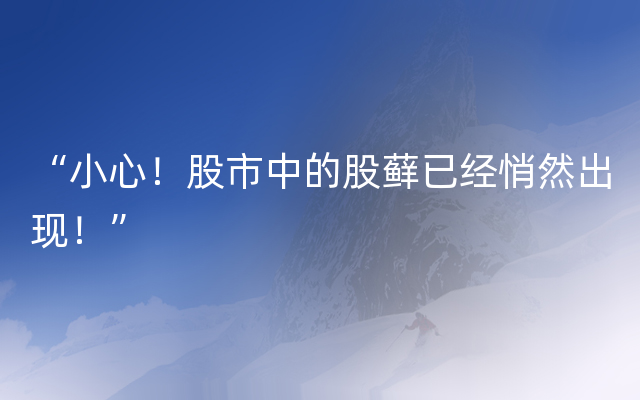 “小心！股市中的股藓已经悄然出现！”